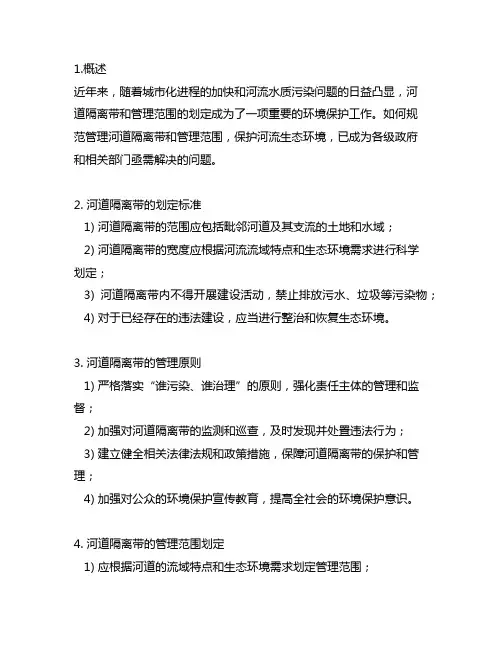 1.概述
近年来，随着城市化进程的加快和河流水质污染问题的日益凸显，河道隔离带和管理范围的划定成为了一项重要的环境保护工作。如何规范管理河道隔离带和管理范围，保护河流生态环境，已成为各级政府和相关部门亟需解决的问题。

2. 河道隔离带的划定标准
1) 河道隔离带的范围应包括毗邻河道及其支流的土地和水域；
2) 河道隔离带的宽度应根据河流流域特点和生态环境需求进行科学划定；
3) 河道隔离带内不得开展建设活动，禁止排放污水、垃圾等污染物；
4) 对于已经存在的违法建设，应当进行整治和恢复生态环境。

3. 河道隔离带的管理原则
1) 严格落实“谁污染、谁治理”的原则，强化责任主体的管理和监督；
2) 加强对河道隔离带的监测和巡查，及时发现并处置违法行为；
3) 建立健全相关法律法规和政策措施，保障河道隔离带的保护和管理；
4) 加强对公众的环境保护宣传教育，提高全社会的环境保护意识。

4. 河道隔离带的管理范围划定
1) 应根据河道的流域特点和生态环境需求划定管理范围；